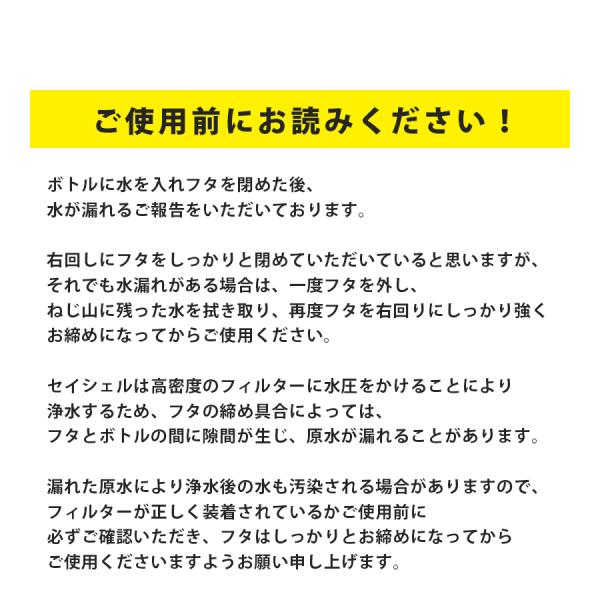 ご使用前にお読みください！

ボトルに水を入れフタを閉めた後、
水が漏れるご報告をいただいております。

右回しにフタをしっかりと閉めていただいていると思いますが、
それでも水漏れがある場合は、一度フタを外し、
ねじ山に残った水を拭き取り、再度フタを右回りにしっかり強く
お締めになってからご使用ください。

セイシェルは高密度のフィルターに水圧をかけることにより
浄水するため、フタの締め具合によっては、
フタとボトルの間に隙間が生じ、原水が漏れることがあります。

漏れた原水により浄水後の水も汚染される場合がありますので、
フィルターが正しく装着されているかご使用前に
必ずご確認いただき、フタはしっかりとお締めになってから
ご使用くださいますようお願い申し上げます。